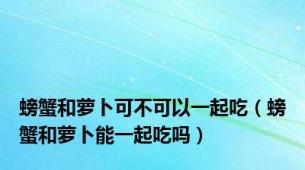 螃蟹和萝卜可不可以一起吃（螃蟹和萝卜能一起吃吗）